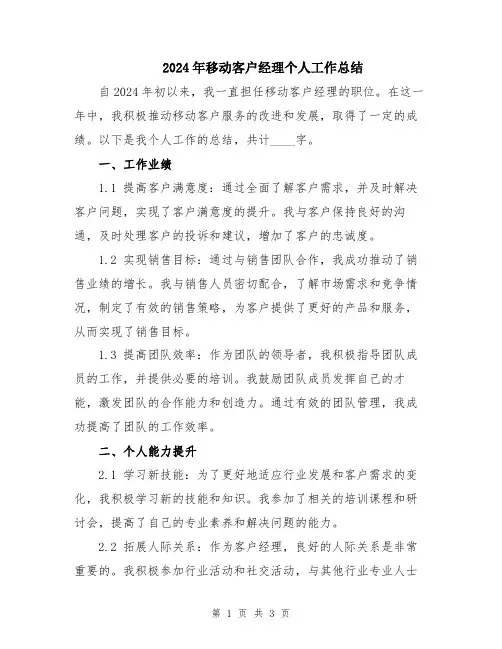 2024年移动客户经理个人工作总结

自2024年初以来，我一直担任移动客户经理的职位。在这一年中，我积极推动移动客户服务的改进和发展，取得了一定的成绩。以下是我个人工作的总结，共计____字。

一、工作业绩

1.1 提高客户满意度：通过全面了解客户需求，并及时解决客户问题，实现了客户满意度的提升。我与客户保持良好的沟通，及时处理客户的投诉和建议，增加了客户的忠诚度。

1.2 实现销售目标：通过与销售团队合作，我成功推动了销售业绩的增长。我与销售人员密切配合，了解市场需求和竞争情况，制定了有效的销售策略，为客户提供了更好的产品和服务，从而实现了销售目标。

1.3 提高团队效率：作为团队的领导者，我积极指导团队成员的工作，并提供必要的培训。我鼓励团队成员发挥自己的才能，激发团队的合作能力和创造力。通过有效的团队管理，我成功提高了团队的工作效率。

二、个人能力提升

2.1 学习新技能：为了更好地适应行业发展和客户需求的变化，我积极学习新的技能和知识。我参加了相关的培训课程和研讨会，提高了自己的专业素养和解决问题的能力。

2.2 拓展人际关系：作为客户经理，良好的人际关系是非常重要的。我积极参加行业活动和社交活动，与其他行业专业人士

第 1 页 共 3 页